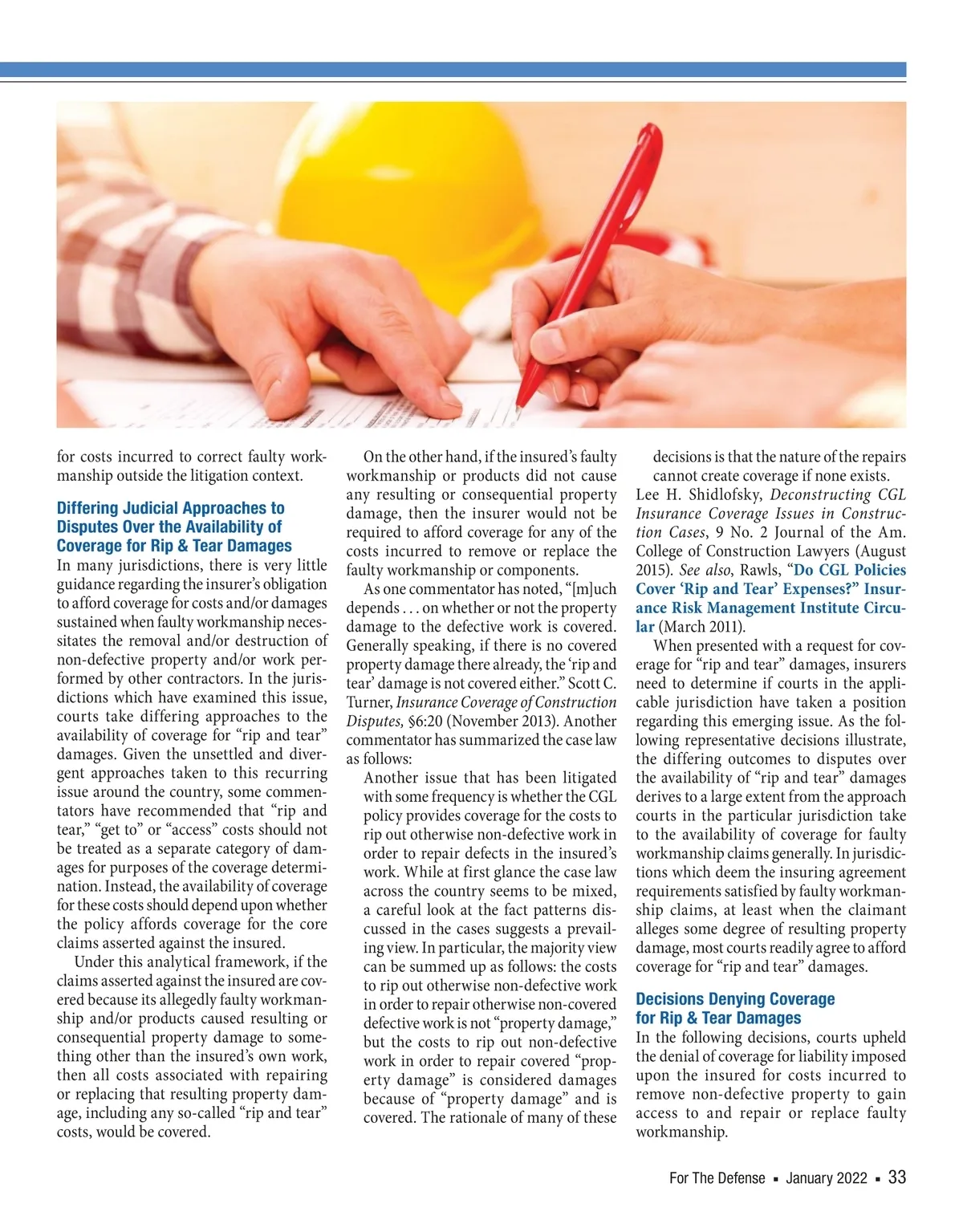 for costs incurred to correct faulty workmanship outside the litigation context.

Differing Judicial Approaches to Disputes Over the Availability of Coverage for Rip & Tear Damages

In many jurisdictions, there is very little guidance regarding the insurer's obligation to afford coverage for costs and/or damages sustained when faulty workmanship necessitates the removal and/or destruction of non-defective property and/or work performed by other contractors. In the jurisdictions which have examined this issue, courts take differing approaches to the availability of coverage for "rip and tear" damages. Given the unsettled and divergent approaches taken to this recurring issue around the country, some commentators have recommended that "rip and tear," "get to" or "access" costs should not be treated as a separate category of damages for purposes of the coverage determination. Instead, the availability of coverage for these costs should depend upon whether the policy affords coverage for the core claims asserted against the insured.

Under this analytical framework, if the claims asserted against the insured are covered because its allegedly faulty workmanship and/or products caused resulting or consequential property damage to something other than the insured's own work, then all costs associated with repairing or replacing that resulting property damage, including any so-called "rip and tear" costs, would be covered.

On the other hand, if the insured's faulty workmanship or products did not cause any resulting or consequential property damage, then the insurer would not be required to afford coverage for any of the costs incurred to remove or replace the faulty workmanship or components.

As one commentator has noted, "[m]uch depends . . . on whether or not the property damage to the defective work is covered. Generally speaking, if there is no covered property damage there already, the 'rip and tear' damage is not covered either." Scott C. Turner, Insurance Coverage of Construction Disputes, §6:20 (November 2013). Another commentator has summarized the case law as follows:

Another issue that has been litigated with some frequency is whether the CGL policy provides coverage for the costs to rip out otherwise non-defective work in order to repair defects in the insured's work. While at first glance the case law across the country seems to be mixed, a careful look at the fact patterns discussed in the cases suggests a prevailing view. In particular, the majority view can be summed up as follows: the costs to rip out otherwise non-defective work in order to repair otherwise non-covered defective work is not "property damage," but the costs to rip out non-defective work in order to repair covered "property damage" is considered damages because of "property damage" and is covered. The rationale of many of these decisions is that the nature of the repairs cannot create coverage if none exists.

Lee H. Shidlofsky, Deconstructing CGL Insurance Coverage Issues in Construction Cases, 9 No. 2 Journal of the Am. College of Construction Lawyers (August 2015). See also, Rawls, "Do CGL Policies Cover 'Rip and Tear' Expenses?" Insurance Risk Management Institute Circular (March 2011).

When presented with a request for coverage for "rip and tear" damages, insurers need to determine if courts in the applicable jurisdiction have taken a position regarding this emerging issue. As the following representative decisions illustrate, the differing outcomes to disputes over the availability of "rip and tear" damages derives to a large extent from the approach courts in the particular jurisdiction take to the availability of coverage for faulty workmanship claims generally. In jurisdictions which deem the insuring agreement requirements satisfied by faulty workmanship claims, at least when the claimant alleges some degree of resulting property damage, most courts readily agree to afford coverage for "rip and tear" damages.

Decisions Denying Coverage for Rip & Tear Damages

In the following decisions, courts upheld the denial of coverage for liability imposed upon the insured for costs incurred to remove non-defective property to gain access to and repair or replace faulty workmanship.

For The Defense ▪ January 2022 ▪ 33